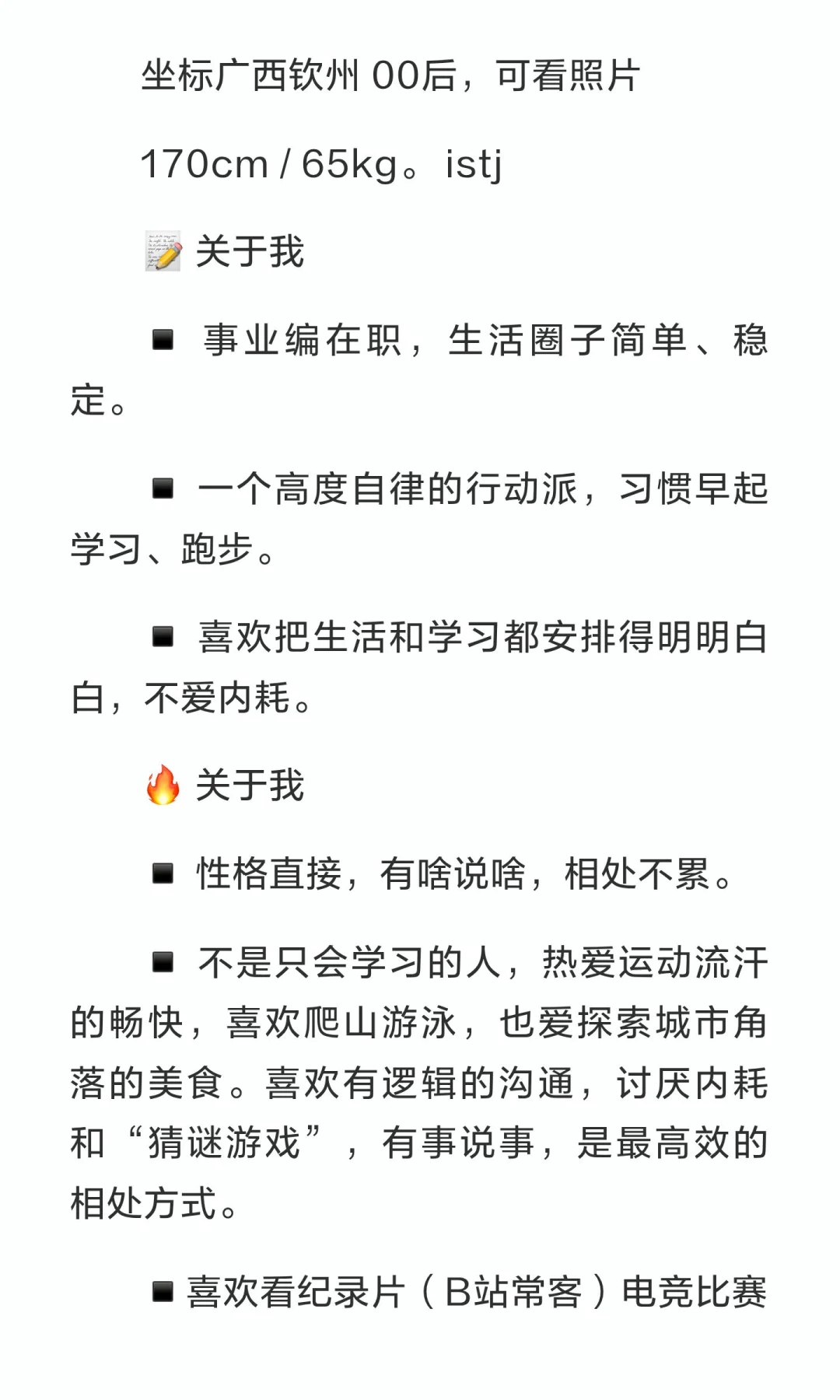 坐标广西钦州 00后，可看照片

170cm / 65kg。istj

📝 关于我

▪ 事业编在职，生活圈子简单、稳定。

▪ 一个高度自律的行动派，习惯早起学习、跑步。

▪ 喜欢把生活和学习都安排得明明白白，不爱内耗。

🔥 关于我

▪ 性格直接，有啥说啥，相处不累。

▪ 不是只会学习的人，热爱运动流汗的畅快，喜欢爬山游泳，也爱探索城市角落的美食。喜欢有逻辑的沟通，讨厌内耗和“猜谜游戏”，有事说事，是最高效的相处方式。

▪ 喜欢看纪录片（B站常客）电竞比赛